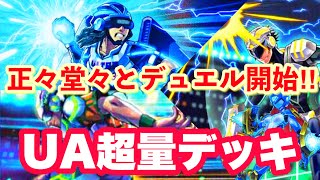 正々堂々とデュエル開始!!

UA超量デッキ